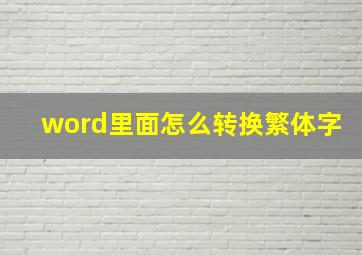 word里面怎么转换繁体字